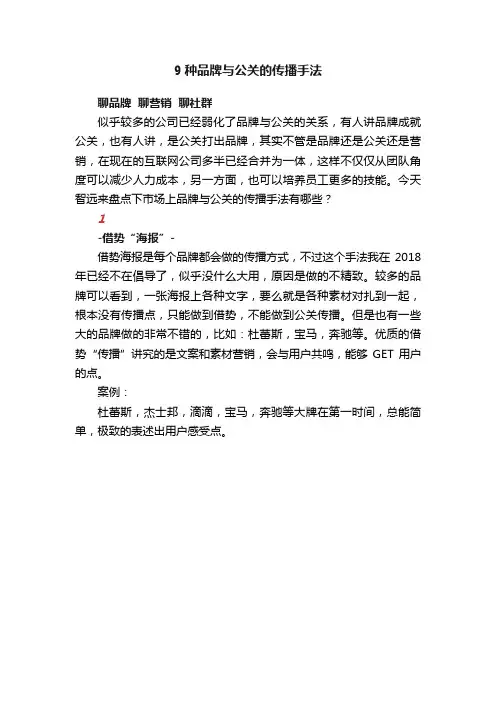 9 种品牌与公关的传播手法

聊品牌 聊营销 聊社群

似乎较多的公司已经弱化了品牌与公关的关系，有人讲品牌成就公关，也有人讲，是公关打出品牌，其实不管是品牌还是公关还是营销，在现在的互联网公司多半已经合并为一体，这样不仅仅从团队角度可以减少人力成本，另一方面，也可以培养员工更多的技能。今天智远来盘点下市场上品牌与公关的传播手法有哪些？

1

-借势“海报”-

借势海报是每个品牌都会做的传播方式，不过这个手法我在 2018 年已经不在倡导了，似乎没什么大用，原因是做的不精致。较多的品牌可以看到，一张海报上各种文字，要么就是各种素材对扎到一起，根本没有传播点，只能做到借势，不能做到公关传播。但是也有一些大的品牌做的非常不错的，比如：杜蕾斯，宝马，奔驰等。优质的借势“传播”讲究的是文案和素材营销，会与用户共鸣，能够 GET 用户的点。

案例：

杜蕾斯，杰士邦，滴滴，宝马，奔驰等大牌在第一时间，总能简单，极致的表述出用户感受点。